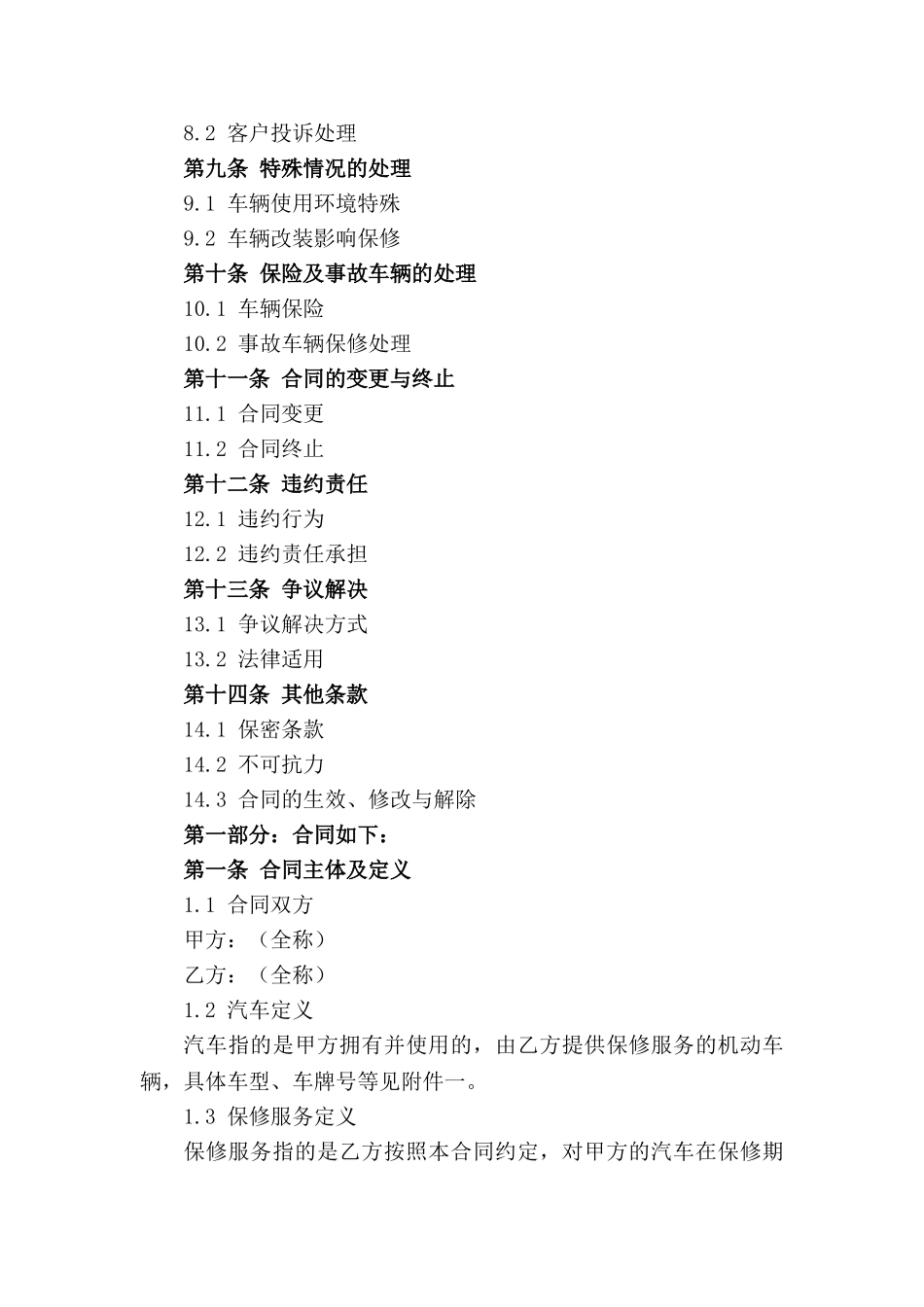 8.2 客户投诉处理

第九条 特殊情况的处理

9.1 车辆使用环境特殊

9.2 车辆改装影响保修

第十条 保险及事故车辆的处理

10.1 车辆保险

10.2 事故车辆保修处理

第十一条 合同的变更与终止

11.1 合同变更

11.2 合同终止

第十二条 违约责任

12.1 违约行为

12.2 违约责任承担

第十三条 争议解决

13.1 争议解决方式

13.2 法律适用

第十四条 其他条款

14.1 保密条款

14.2 不可抗力

14.3 合同的生效、修改与解除

第一部分：合同如下：

第一条 合同主体及定义

1.1 合同双方

甲方：（全称）

乙方：（全称）

1.2 汽车定义

汽车指的是甲方拥有并使用的，由乙方提供保修服务的机动车辆，具体车型、车牌号等见附件一。

1.3 保修服务定义

保修服务指的是乙方按照本合同约定，对甲方的汽车在保修期